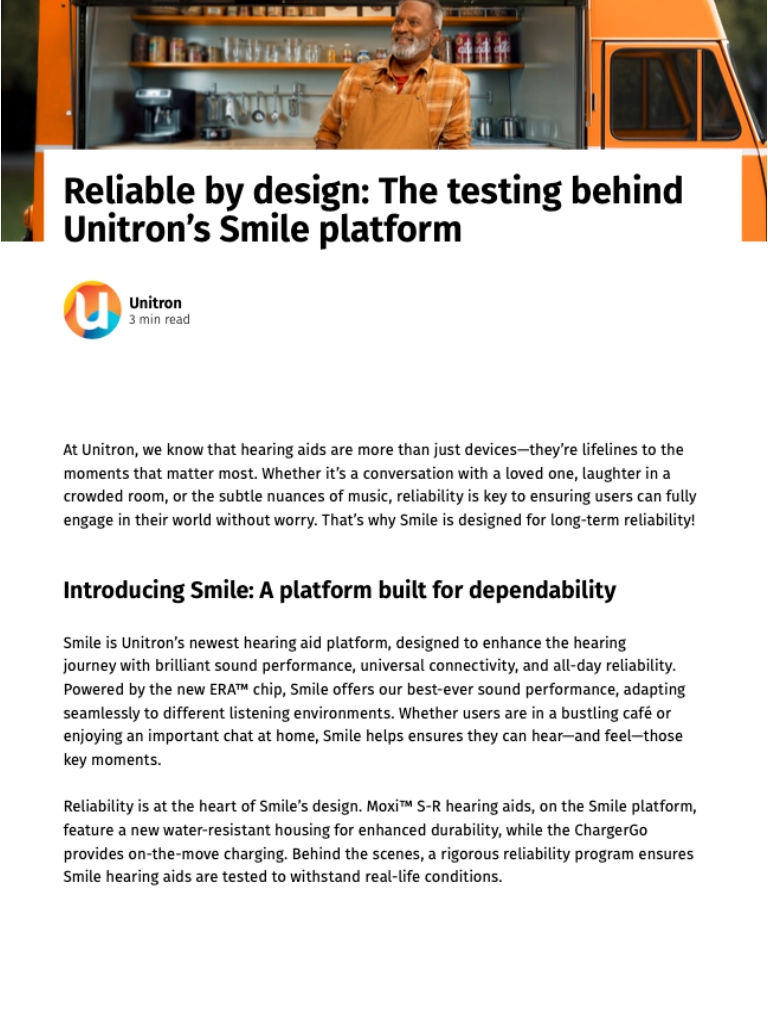 Reliable by design: The testing behind Unitron's Smile platform

Unitron
3 min read

At Unitron, we know that hearing aids are more than just devices—they're lifelines to the moments that matter most. Whether it's a conversation with a loved one, laughter in a crowded room, or the subtle nuances of music, reliability is key to ensuring users can fully engage in their world without worry. That's why Smile is designed for long-term reliability!

Introducing Smile: A platform built for dependability

Smile is Unitron's newest hearing aid platform, designed to enhance the hearing journey with brilliant sound performance, universal connectivity, and all-day reliability. Powered by the new ERA™ chip, Smile offers our best-ever sound performance, adapting seamlessly to different listening environments. Whether users are in a bustling café or enjoying an important chat at home, Smile helps ensures they can hear—and feel—those key moments.

Reliability is at the heart of Smile's design. Moxi™ S-R hearing aids, on the Smile platform, feature a new water-resistant housing for enhanced durability, while the ChargerGo provides on-the-move charging. Behind the scenes, a rigorous reliability program ensures Smile hearing aids are tested to withstand real-life conditions.